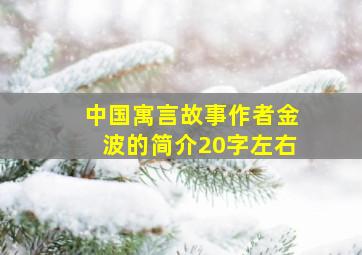 中国寓言故事作者金波的简介20字左右